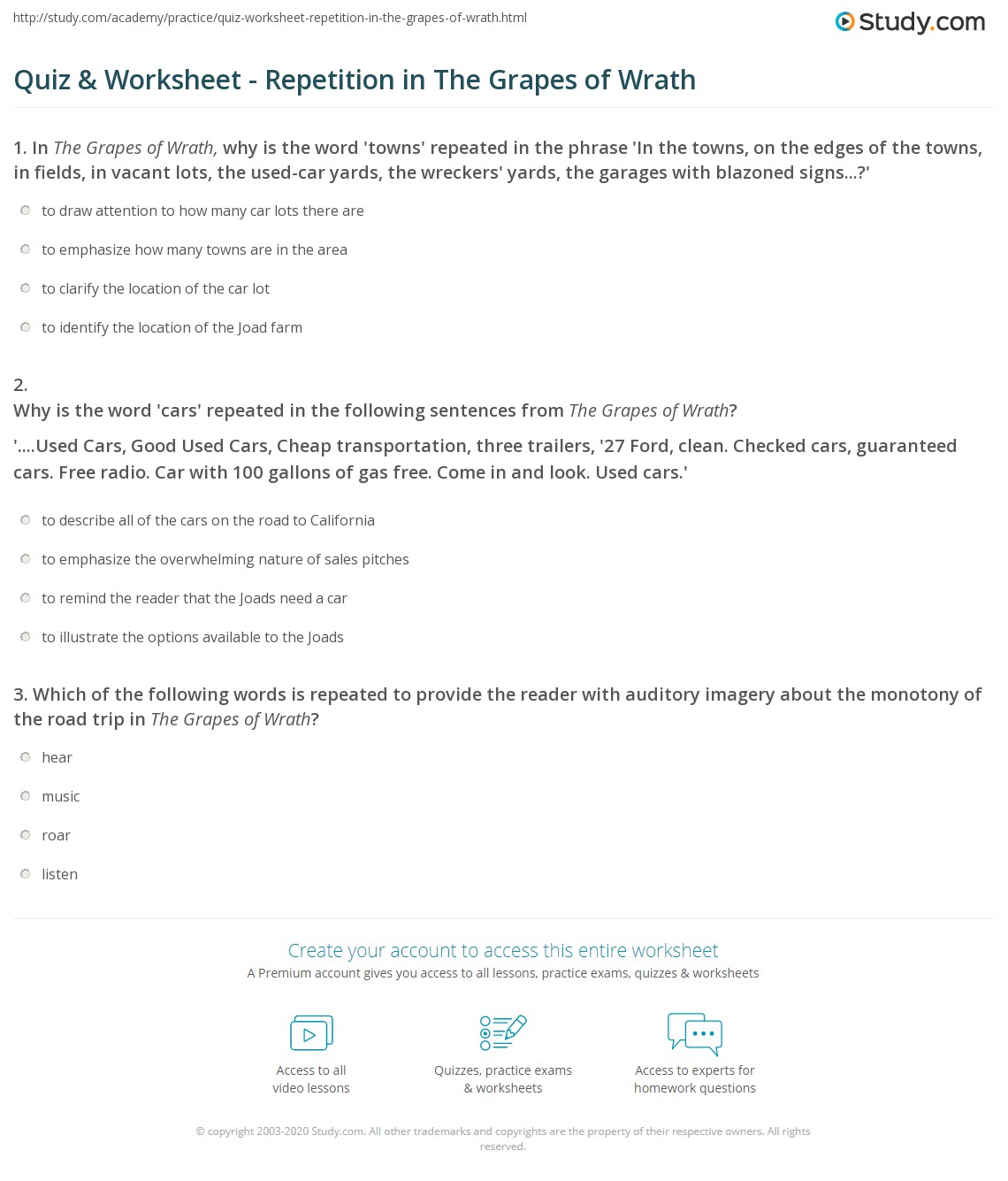 http://study.com/academy/practice/quiz-worksheet-repetition-in-the-grapes-of-wrath.html

Study.com

Quiz & Worksheet - Repetition in The Grapes of Wrath

1. In The Grapes of Wrath, why is the word 'towns' repeated in the phrase 'In the towns, on the edges of the towns, in fields, in vacant lots, the used-car yards, the wreckers' yards, the garages with blazoned signs...?'

to draw attention to how many car lots there are

to emphasize how many towns are in the area

to clarify the location of the car lot

to identify the location of the Joad farm

2.
Why is the word 'cars' repeated in the following sentences from The Grapes of Wrath?
'....Used Cars, Good Used Cars, Cheap transportation, three trailers, '27 Ford, clean. Checked cars, guaranteed cars. Free radio. Car with 100 gallons of gas free. Come in and look. Used cars.'

to describe all of the cars on the road to California

to emphasize the overwhelming nature of sales pitches

to remind the reader that the Joads need a car

to illustrate the options available to the Joads

3. Which of the following words is repeated to provide the reader with auditory imagery about the monotony of the road trip in The Grapes of Wrath?

hear

music

roar

listen

Create your account to access this entire worksheet
A Premium account gives you access to all lessons, practice exams, quizzes & worksheets

Access to all video lessons

Quizzes, practice exams & worksheets

Access to experts for homework questions

© copyright 2003-2020 Study.com. All other trademarks and copyrights are the property of their respective owners. All rights reserved.